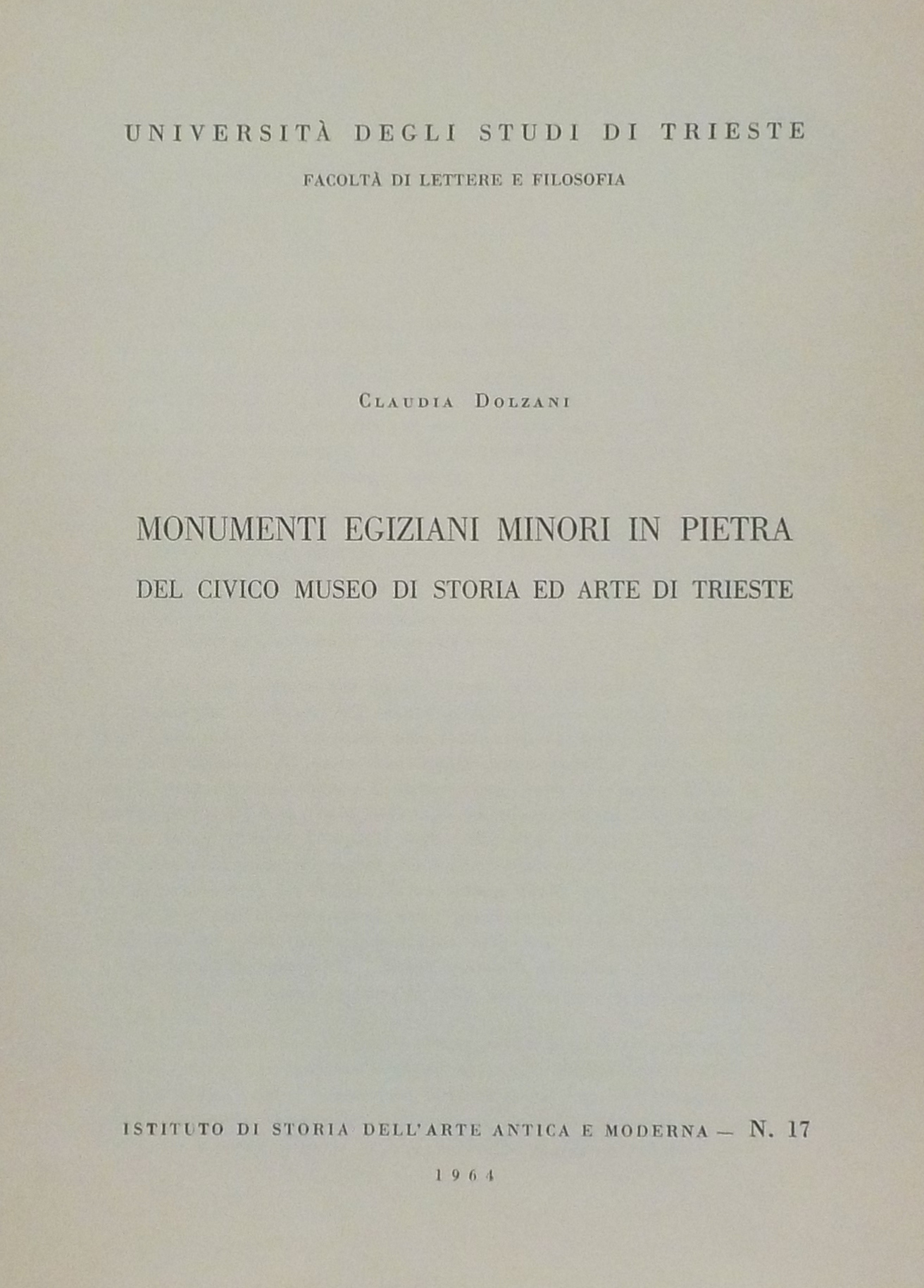 UNIVERSITÀ DEGLI STUDI DI TRIESTE

FACOLTÀ DI LETTERE E FILOSOFIA

CLAUDIA DOLZANI

MONUMENTI EGIZIANI MINORI IN PIETRA
DEL CIVICO MUSEO DI STORIA ED ARTE DI TRIESTE

ISTITUTO DI STORIA DELL'ARTE ANTICA E MODERNA — N. 17

1964